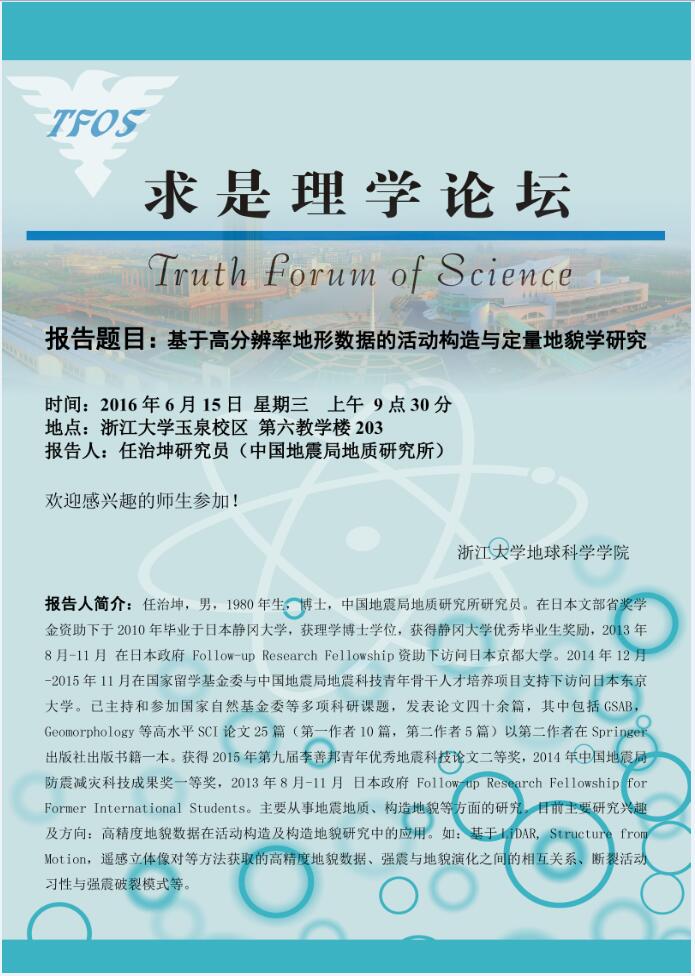 TFOS

求是理学论坛

Truth Forum of Science

报告题目：基于高分辨率地形数据的活动构造与定量地貌学研究

时间：2016 年 6 月 15 日 星期三 上午 9 点 30 分
地点：浙江大学玉泉校区 第六教学楼 203
报告人：任治坤研究员（中国地震局地质研究所）

欢迎感兴趣的师生参加！

浙江大学地球科学学院

报告人简介：任治坤，男，1980 年生，博士，中国地震局地质研究所研究员。在日本文部省奖学金资助下于 2010 年毕业于日本静冈大学，获理学博士学位，获得静冈大学优秀毕业生奖励，2013 年 8 月-11 月 在日本政府 Follow-up Research Fellowship 资助下访问日本京都大学。2014 年 12 月-2015 年 11 月在国家留学基金委与中国地震局地震科技青年骨干人才培养项目支持下访问日本东京大学。已主持和参加国家自然基金委等多项科研课题，发表论文四十余篇，其中包括 GSAB，Geomorphology 等高水平 SCI 论文 25 篇（第一作者 10 篇，第二作者 5 篇）以第二作者在 Springer 出版社出版书籍一本。获得 2015 年第九届李善邦青年优秀地震科技论文二等奖，2014 年中国地震局防震减灾科技成果奖一等奖，2013 年 8 月-11 月 日本政府 Follow-up Research Fellowship for Former International Students。主要从事地震地质、构造地貌等方面的研究。目前主要研究兴趣及方向：高精度地貌数据在活动构造及构造地貌研究中的应用。如：基于 LiDAR, Structure from Motion，遥感立体像对等方法获取的高精度地貌数据、强震与地貌演化之间的相互关系、断裂活动习性与强震破裂模式等。